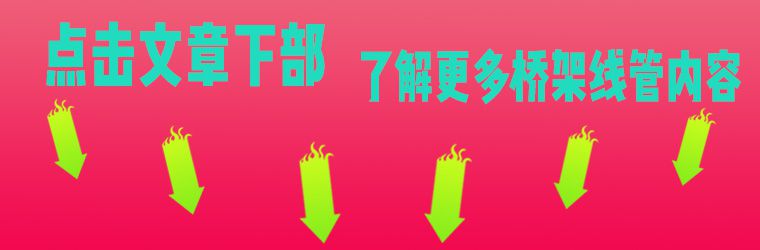 点击文章下部 了解更多桥架线管内容